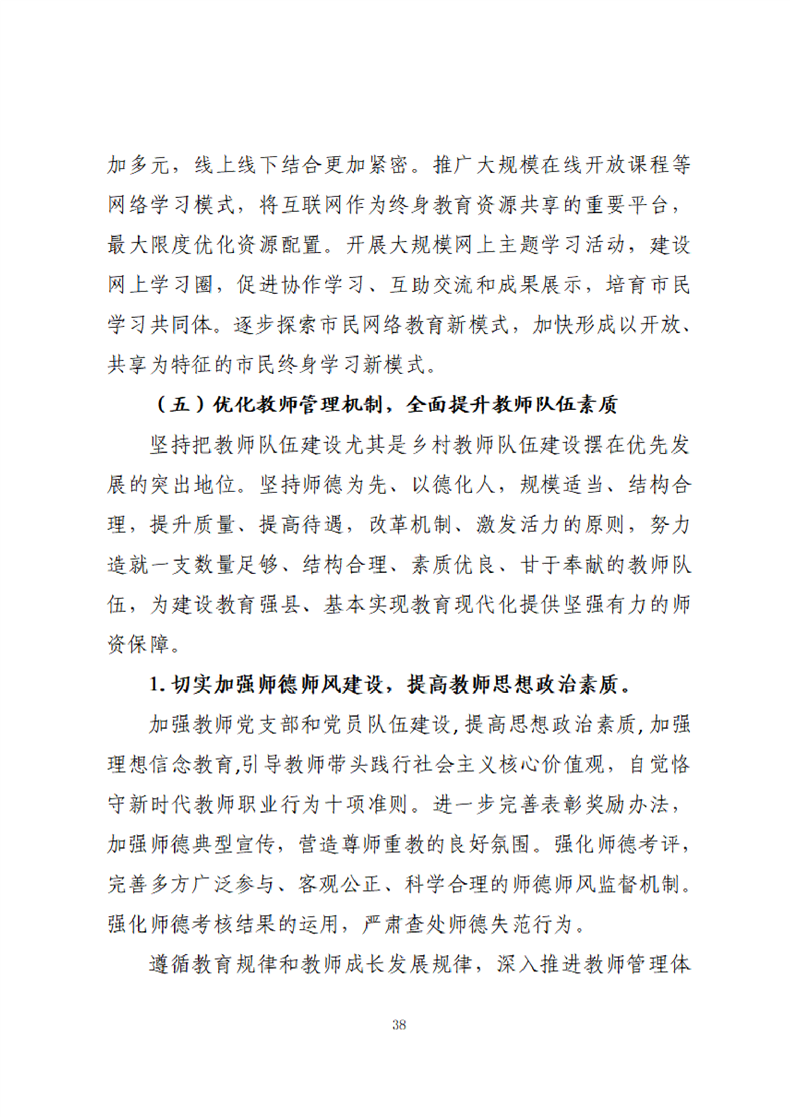 加多元，线上线下结合更加紧密。推广大规模在线开放课程等网络学习模式，将互联网作为终身教育资源共享的重要平台，最大限度优化资源配置。开展大规模网上主题学习活动，建设网上学习圈，促进协作学习、互助交流和成果展示，培育市民学习共同体。逐步探索市民网络教育新模式，加快形成以开放、共享为特征的市民终身学习新模式。

（五）优化教师管理机制，全面提升教师队伍素质

坚持把教师队伍建设尤其是乡村教师队伍建设摆在优先发展的突出地位。坚持师德为先、以德化人，规模适当、结构合理，提升质量、提高待遇，改革机制、激发活力的原则，努力造就一支数量足够、结构合理、素质优良、甘于奉献的教师队伍，为建设教育强县、基本实现教育现代化提供坚强有力的师资保障。

1. 切实加强师德师风建设，提高教师思想政治素质。

加强教师党支部和党员队伍建设，提高思想政治素质，加强理想信念教育，引导教师带头践行社会主义核心价值观，自觉恪守新时代教师职业行为十项准则。进一步完善表彰奖励办法，加强师德典型宣传，营造尊师重教的良好氛围。强化师德考评，完善多方广泛参与、客观公正、科学合理的师德师风监督机制。强化师德考核结果的运用，严肃查处师德失范行为。

遵循教育规律和教师成长发展规律，深入推进教师管理体

38